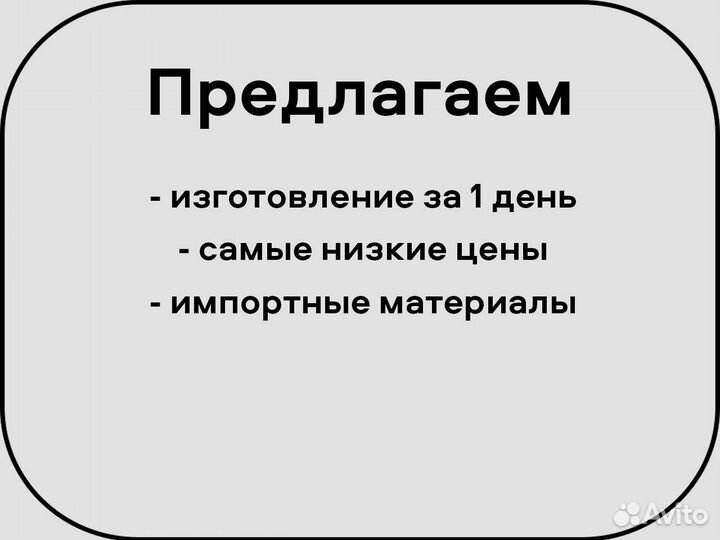 Предлагаем

- изготовление за 1 день
- самые низкие цены
- импортные материалы

Avito